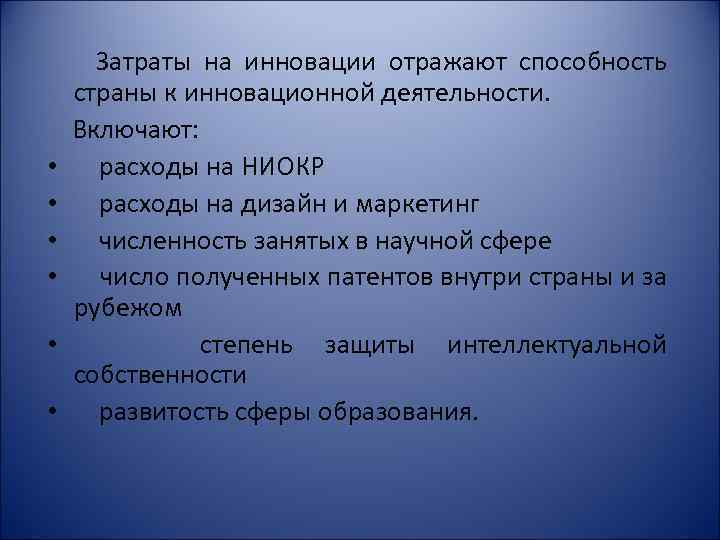 Затраты на инновации отражают способность страны к инновационной деятельности.

Включают:

• расходы на НИОКР
• расходы на дизайн и маркетинг
• численность занятых в научной сфере
• число полученных патентов внутри страны и за рубежом
• степень защиты интеллектуальной собственности
• развитость сферы образования.